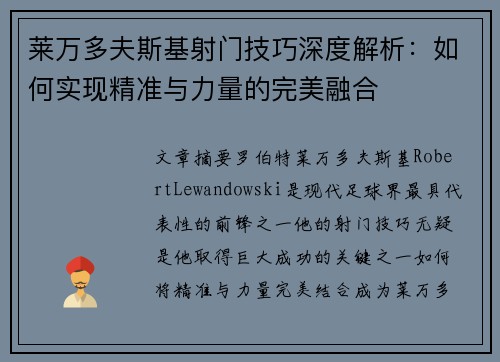 莱万多夫斯基射门技巧深度解析：如何实现精准与力量的完美融合

文章摘要罗伯特莱万多夫斯基RobertLewandowski是现代足球界最具代表性的前锋之一他的射门技巧无疑是他取得巨大成功的关键之一如何将精准与力量完美结合成为莱万多